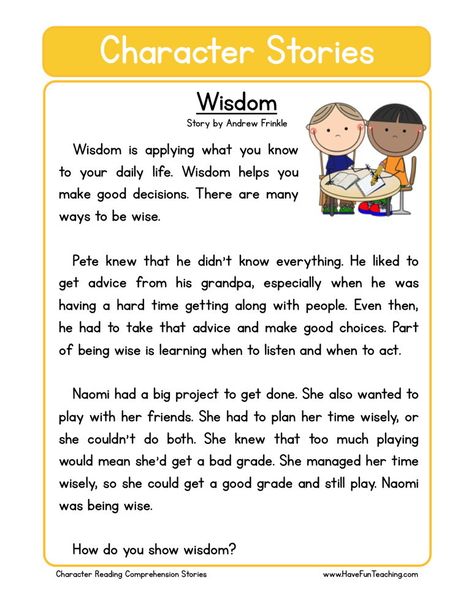 Character Stories

Wisdom

Story by Andrew Frinkle

Wisdom is applying what you know to your daily life. Wisdom helps you make good decisions. There are many ways to be wise.

Pete knew that he didn't know everything. He liked to get advice from his grandpa, especially when he was having a hard time getting along with people. Even then, he had to take that advice and make good choices. Part of being wise is learning when to listen and when to act.

Naomi had a big project to get done. She also wanted to play with her friends. She had to plan her time wisely, or she couldn't do both. She knew that too much playing would mean she'd get a bad grade. She managed her time wisely, so she could get a good grade and still play. Naomi was being wise.

How do you show wisdom?

Character Reading Comprehension Stories

www.HaveFunTeaching.com